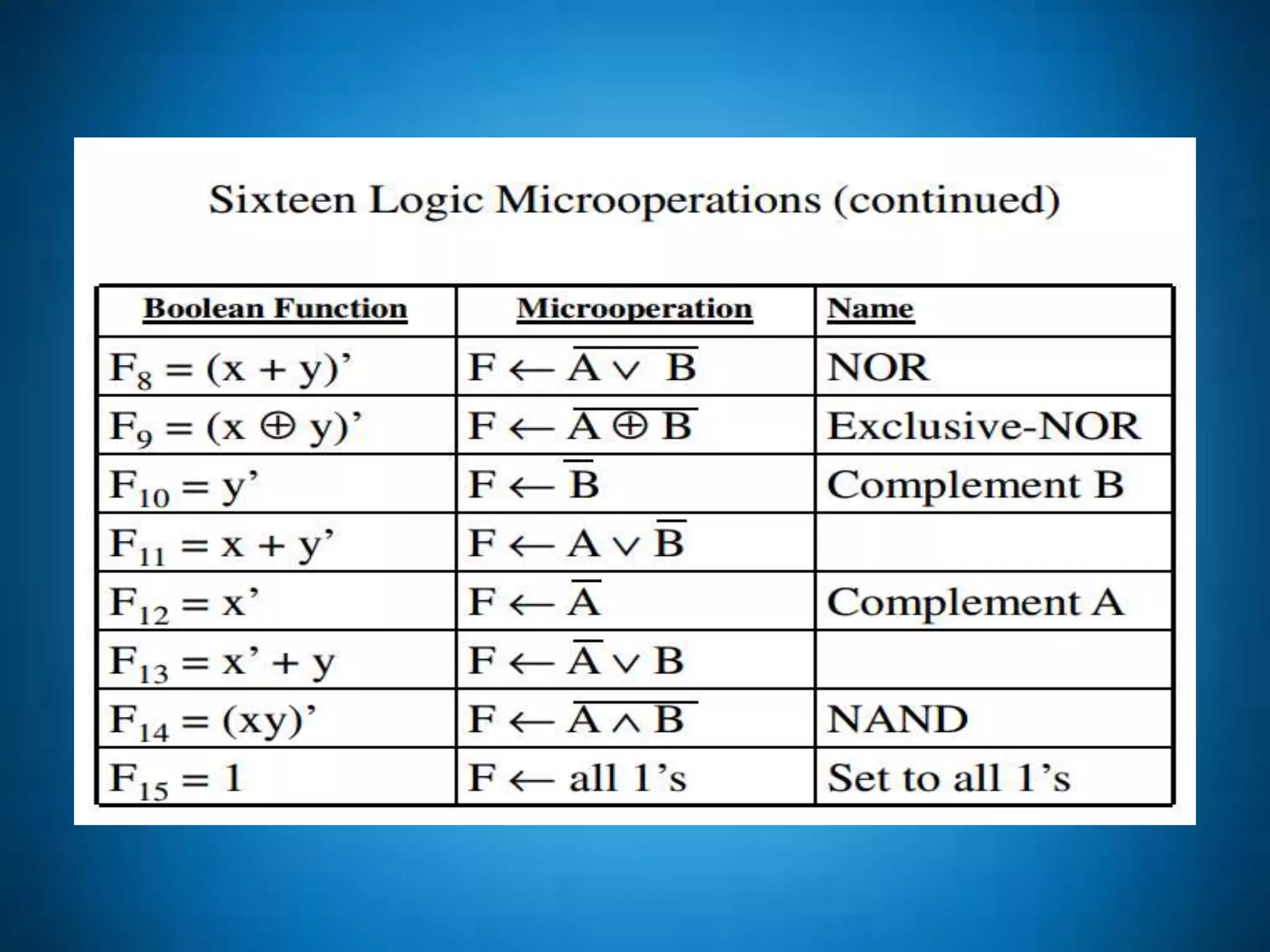 Sixteen Logic Microoperations (continued)

| Boolean Function | Microoperation | Name |
|---|---|---|
| $F_8 = (x + y)'$ | $F \leftarrow \overline{A \vee B}$ | NOR |
| $F_9 = (x \oplus y)'$ | $F \leftarrow \overline{A \oplus B}$ | Exclusive-NOR |
| $F_{10} = y'$ | $F \leftarrow \overline{B}$ | Complement B |
| $F_{11} = x + y'$ | $F \leftarrow A \vee \overline{B}$ | |
| $F_{12} = x'$ | $F \leftarrow \overline{A}$ | Complement A |
| $F_{13} = x' + y$ | $F \leftarrow \overline{A} \vee B$ | |
| $F_{14} = (xy)'$ | $F \leftarrow \overline{A \wedge B}$ | NAND |
| $F_{15} = 1$ | $F \leftarrow$ all 1's | Set to all 1's |